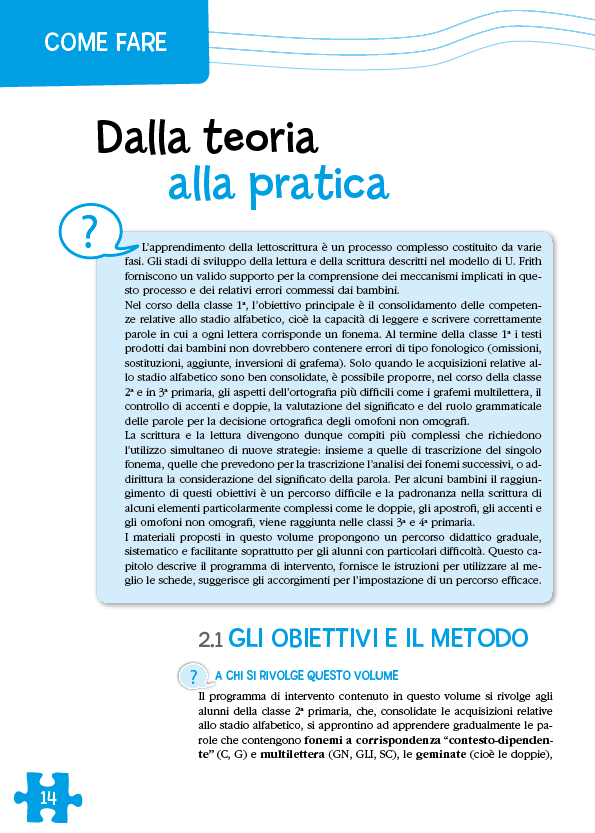 COME FARE

Dalla teoria alla pratica

?

L'apprendimento della lettoscrittura è un processo complesso costituito da varie fasi. Gli stadi di sviluppo della lettura e della scrittura descritti nel modello di U. Frith forniscono un valido supporto per la comprensione dei meccanismi implicati in questo processo e dei relativi errori commessi dai bambini.
Nel corso della classe 1ª, l'obiettivo principale è il consolidamento delle competenze relative allo stadio alfabetico, cioè la capacità di leggere e scrivere correttamente parole in cui a ogni lettera corrisponde un fonema. Al termine della classe 1ª i testi prodotti dai bambini non dovrebbero contenere errori di tipo fonologico (omissioni, sostituzioni, aggiunte, inversioni di grafema). Solo quando le acquisizioni relative allo stadio alfabetico sono ben consolidate, è possibile proporre, nel corso della classe 2ª e in 3ª primaria, gli aspetti dell'ortografia più difficili come i grafemi multilettera, il controllo di accenti e doppie, la valutazione del significato e del ruolo grammaticale delle parole per la decisione ortografica degli omofoni non omografi.
La scrittura e la lettura divengono dunque compiti più complessi che richiedono l'utilizzo simultaneo di nuove strategie: insieme a quelle di trascrizione del singolo fonema, quelle che prevedono per la trascrizione l'analisi dei fonemi successivi, o addirittura la considerazione del significato della parola. Per alcuni bambini il raggiungimento di questi obiettivi è un percorso difficile e la padronanza nella scrittura di alcuni elementi particolarmente complessi come le doppie, gli apostrofi, gli accenti e gli omofoni non omografi, viene raggiunta nelle classi 3ª e 4ª primaria.
I materiali proposti in questo volume propongono un percorso didattico graduale, sistematico e facilitante soprattutto per gli alunni con particolari difficoltà. Questo capitolo descrive il programma di intervento, fornisce le istruzioni per utilizzare al meglio le schede, suggerisce gli accorgimenti per l'impostazione di un percorso efficace.

2.1 GLI OBIETTIVI E IL METODO

? A CHI SI RIVOLGE QUESTO VOLUME

Il programma di intervento contenuto in questo volume si rivolge agli alunni della classe 2ª primaria, che, consolidate le acquisizioni relative allo stadio alfabetico, si approntino ad apprendere gradualmente le parole che contengono **fonemi a corrispondenza "contesto-dipendente"** (C, G) e **multilettera** (GN, GLI, SC), le **geminate** (cioè le doppie),

14